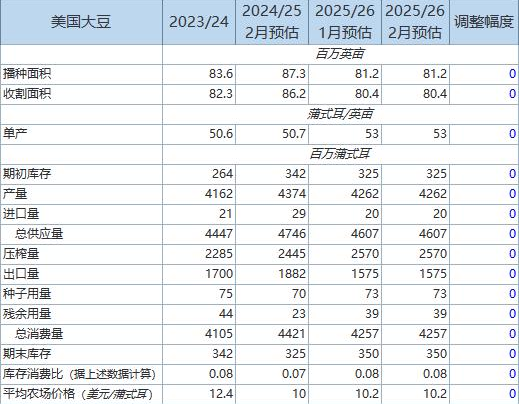 | 美国大豆 | 2023/24 | 2024/25 2月预估 | 2025/26 1月预估 | 2025/26 2月预估 | 调整幅度 |
|---|---|---|---|---|---|
| | 百万英亩 | | | | |
| 播种面积 | 83.6 | 87.3 | 81.2 | 81.2 | 0 |
| 收割面积 | 82.3 | 86.2 | 80.4 | 80.4 | 0 |
| | 蒲式耳/英亩 | | | | |
| 单产 | 50.6 | 50.7 | 53 | 53 | 0 |
| | 百万蒲式耳 | | | | |
| 期初库存 | 264 | 342 | 325 | 325 | 0 |
| 产量 | 4162 | 4374 | 4262 | 4262 | 0 |
| 进口量 | 21 | 29 | 20 | 20 | 0 |
| 总供应量 | 4447 | 4746 | 4607 | 4607 | 0 |
| 压榨量 | 2285 | 2445 | 2570 | 2570 | 0 |
| 出口量 | 1700 | 1882 | 1575 | 1575 | 0 |
| 种子用量 | 75 | 70 | 73 | 73 | 0 |
| 残余用量 | 44 | 23 | 39 | 39 | 0 |
| 总消费量 | 4105 | 4421 | 4257 | 4257 | 0 |
| 期末库存 | 342 | 325 | 350 | 350 | 0 |
| 库存消费比（据上述数据计算） | 0.08 | 0.07 | 0.08 | 0.08 | 0 |
| 平均农场价格（美元/蒲式耳） | 12.4 | 10 | 10.2 | 10.2 | 0 |